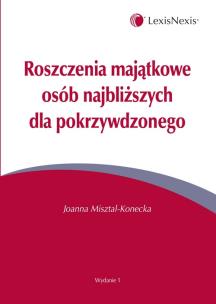 LexisNexis®

Roszczenia majątkowe osób najbliższych dla pokrzywdzonego

Joanna Misztal-Konecka

Wydanie 1